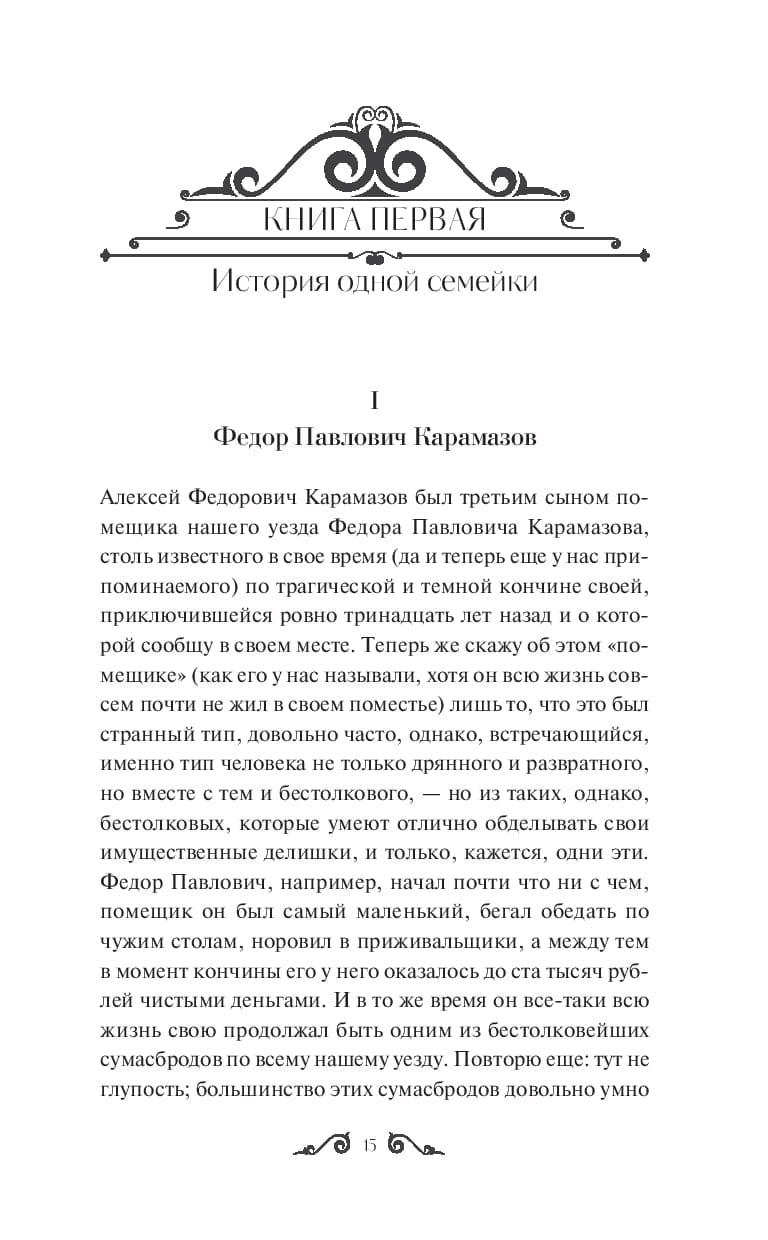 КНИГА ПЕРВАЯ

История одной семейки

I

Федор Павлович Карамазов

Алексей Федорович Карамазов был третьим сыном помещика нашего уезда Федора Павловича Карамазова, столь известного в свое время (да и теперь еще у нас припоминаемого) по трагической и темной кончине своей, приключившейся ровно тринадцать лет назад и о которой сообщу в своем месте. Теперь же скажу об этом «помещике» (как его у нас называли, хотя он всю жизнь совсем почти не жил в своем поместье) лишь то, что это был странный тип, довольно часто, однако, встречающийся, именно тип человека не только дрянного и развратного, но вместе с тем и бестолкового, — но из таких, однако, бестолковых, которые умеют отлично обделывать свои имущественные делишки, и только, кажется, одни эти. Федор Павлович, например, начал почти что ни с чем, помещик он был самый маленький, бегал обедать по чужим столам, норовил в приживальщики, а между тем в момент кончины его у него оказалось до ста тысяч рублей чистыми деньгами. И в то же время он все-таки всю жизнь свою продолжал быть одним из бестолковейших сумасбродов по всему нашему уезду. Повторю еще: тут не глупость; большинство этих сумасбродов довольно умно

15